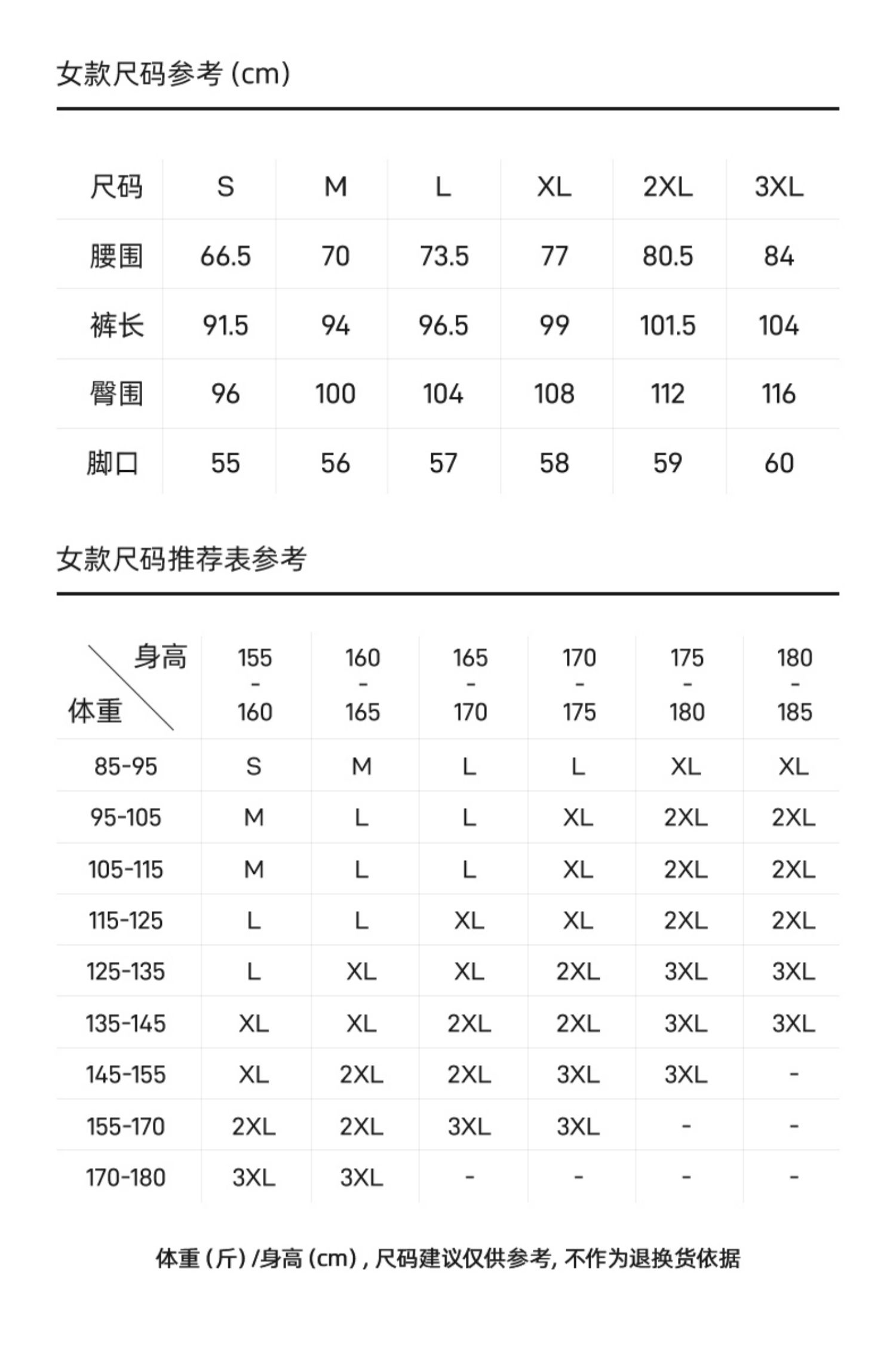 女款尺码参考 (cm)

| 尺码 | S | M | L | XL | 2XL | 3XL |
|---|---|---|---|---|---|---|
| 腰围 | 66.5 | 70 | 73.5 | 77 | 80.5 | 84 |
| 裤长 | 91.5 | 94 | 96.5 | 99 | 101.5 | 104 |
| 臀围 | 96 | 100 | 104 | 108 | 112 | 116 |
| 脚口 | 55 | 56 | 57 | 58 | 59 | 60 |

女款尺码推荐表参考

| 身高 体重 | 155 - 160 | 160 - 165 | 165 - 170 | 170 - 175 | 175 - 180 | 180 - 185 |
|---|---|---|---|---|---|---|
| 85-95 | S | M | L | L | XL | XL |
| 95-105 | M | L | L | XL | 2XL | 2XL |
| 105-115 | M | L | L | XL | 2XL | 2XL |
| 115-125 | L | L | XL | XL | 2XL | 2XL |
| 125-135 | L | XL | XL | 2XL | 3XL | 3XL |
| 135-145 | XL | XL | 2XL | 2XL | 3XL | 3XL |
| 145-155 | XL | 2XL | 2XL | 3XL | 3XL | - |
| 155-170 | 2XL | 2XL | 3XL | 3XL | - | - |
| 170-180 | 3XL | 3XL | - | - | - | - |

体重 (斤) /身高 (cm) , 尺码建议仅供参考, 不作为退换货依据